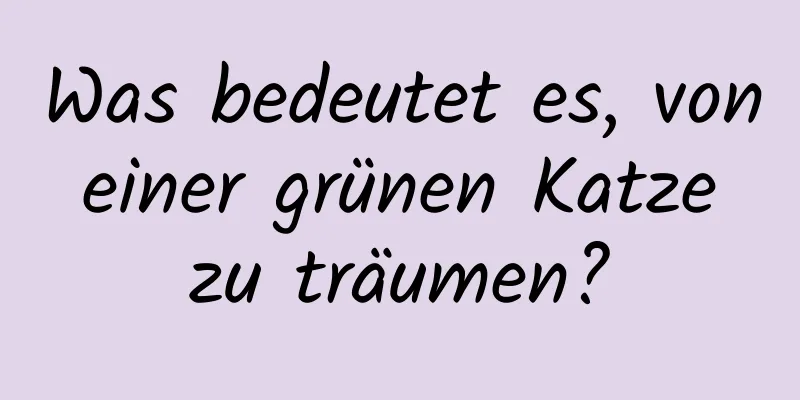 Was bedeutet es, von einer grünen Katze zu träumen?